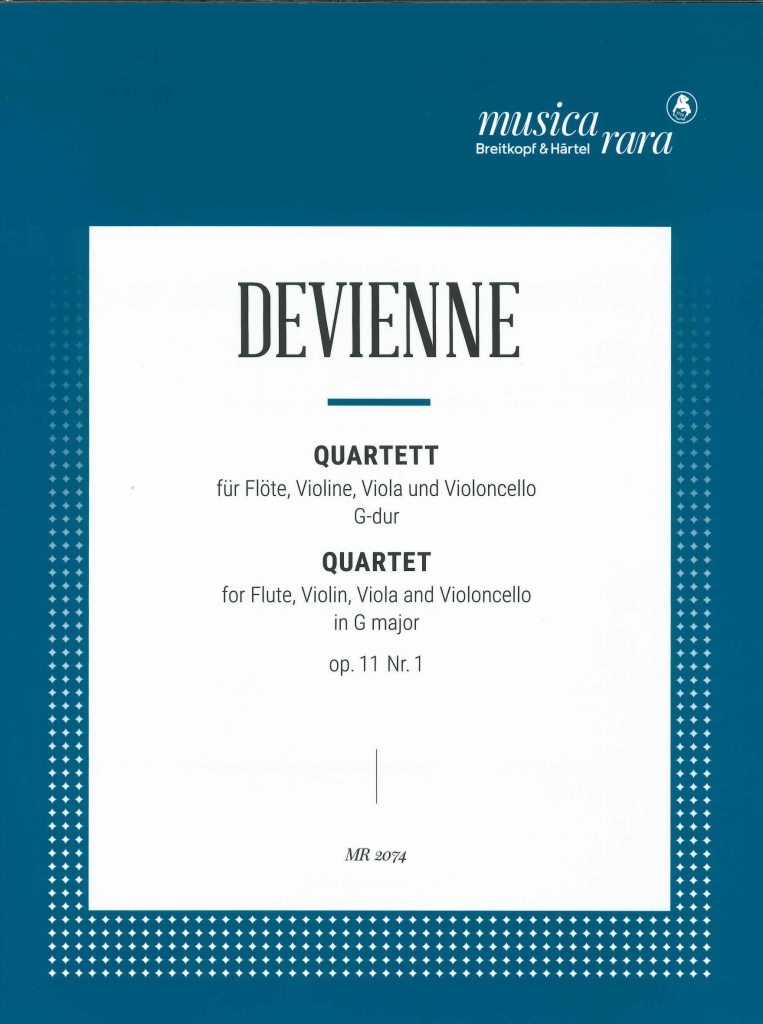 musica rara
Breitkopf & Härtel

DEVIENNE

QUARTETT
für Flöte, Violine, Viola und Violoncello
G-dur

QUARTET
for Flute, Violin, Viola and Violoncello
in G major

op. 11 Nr. 1

MR 2074